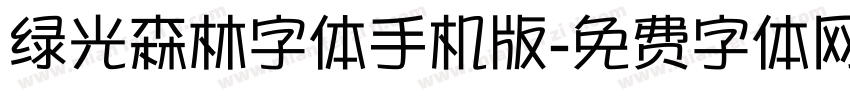 绿光森林字体手机版-免费字体网